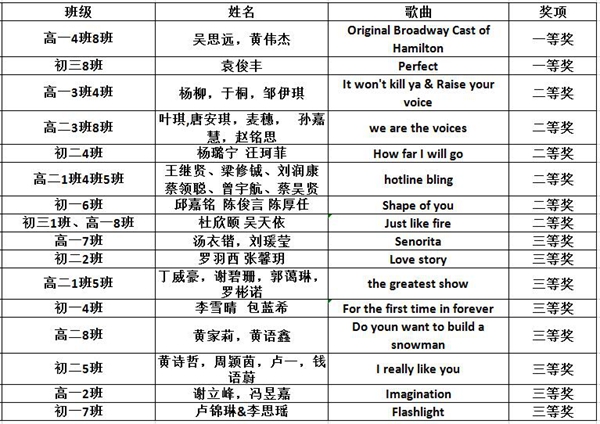 | 班级 | 姓名 | 歌曲 | 奖项 |
|---|---|---|---|
| 高一4班8班 | 吴思远，黄伟杰 | Original Broadway Cast of Hamilton | 一等奖 |
| 初三8班 | 袁俊丰 | Perfect | 一等奖 |
| 高一3班4班 | 杨柳，于桐，邹伊琪 | It won't kill ya & Raise your voice | 二等奖 |
| 高二3班8班 | 叶琪,唐安琪，麦穗， 孙嘉慧，赵铭思 | we are the voices | 二等奖 |
| 初二4班 | 杨璐宁 汪珂菲 | How far I will go | 二等奖 |
| 高二1班4班5班 | 王继贤、梁修铖、刘润康 蔡领聪、曾宇航、蔡昊贤 | hotline bling | 二等奖 |
| 初一6班 | 邱嘉铭 陈俊言 陈厚任 | Shape of you | 二等奖 |
| 初三1班、高一8班 | 杜欣颐 吴天依 | Just like fire | 二等奖 |
| 高一7班 | 汤衣锴，刘瑗莹 | Senorita | 三等奖 |
| 初二2班 | 罗羽西 张馨玥 | Love story | 三等奖 |
| 高二1班5班 | 丁威豪，谢碧珊，郭蔼琳，罗彬诺 | the greatest show | 三等奖 |
| 初一4班 | 李雪晴 包蓝希 | For the first time in forever | 三等奖 |
| 高二8班 | 黄家莉，黄语鑫 | Do youn want to build a snowman | 三等奖 |
| 初二5班 | 黄诗哲，周颖茵，卢一，钱语蔚 | I really like you | 三等奖 |
| 高一2班 | 谢立峰，冯昱嘉 | Imagination | 三等奖 |
| 初一7班 | 卢锦琳&李思瑶 | Flashlight | 三等奖 |